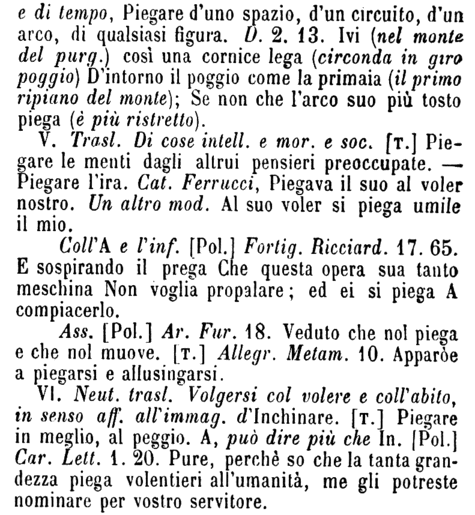 e di tempo, Piegare d'uno spazio, d'un circuito, d'un arco, di qualsiasi figura. D. 2. 13. Ivi (nel monte del purg.) così una cornice lega (circonda in giro poggio) D'intorno il poggio come la primaia (il primo ripiano del monte); Se non che l'arco suo più tosto piega (è più ristretto).

V. Trasl. Di cose intell. e mor. e soc. [T.] Piegare le menti dagli altrui pensieri preoccupate. — Piegare l'ira. Cat. Ferrucci, Piegava il suo al voler nostro. Un altro mod. Al suo voler si piega umile il mio.

Coll'A e l'inf. [Pol.] Fortig. Ricciard. 17. 65. E sospirando il prega Che questa opera sua tanto meschina Non voglia propalare; ed ei si piega A compiacerlo.

Ass. [Pol.] Ar. Fur. 18. Veduto che nol piega e che nol muove. [T.] Allegr. Metam. 10. Apparòe a piegarsi e allusingarsi.

VI. Neut. trasl. Volgersi col volere e coll'abito, in senso aff. all'immag. d'Inchinare. [T.] Piegare in meglio, al peggio. A, può dire più che In. [Pol.] Car. Lett. 1. 20. Pure, perchè so che la tanta grandezza piega volentieri all'umanità, me gli potreste nominare per vostro servitore.